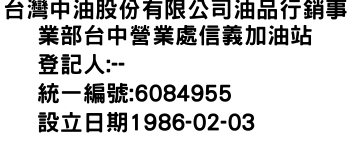 台灣中油股份有限公司油品行銷事業部台中營業處信義加油站
登記人:--
統一編號:6084955
設立日期1986-02-03